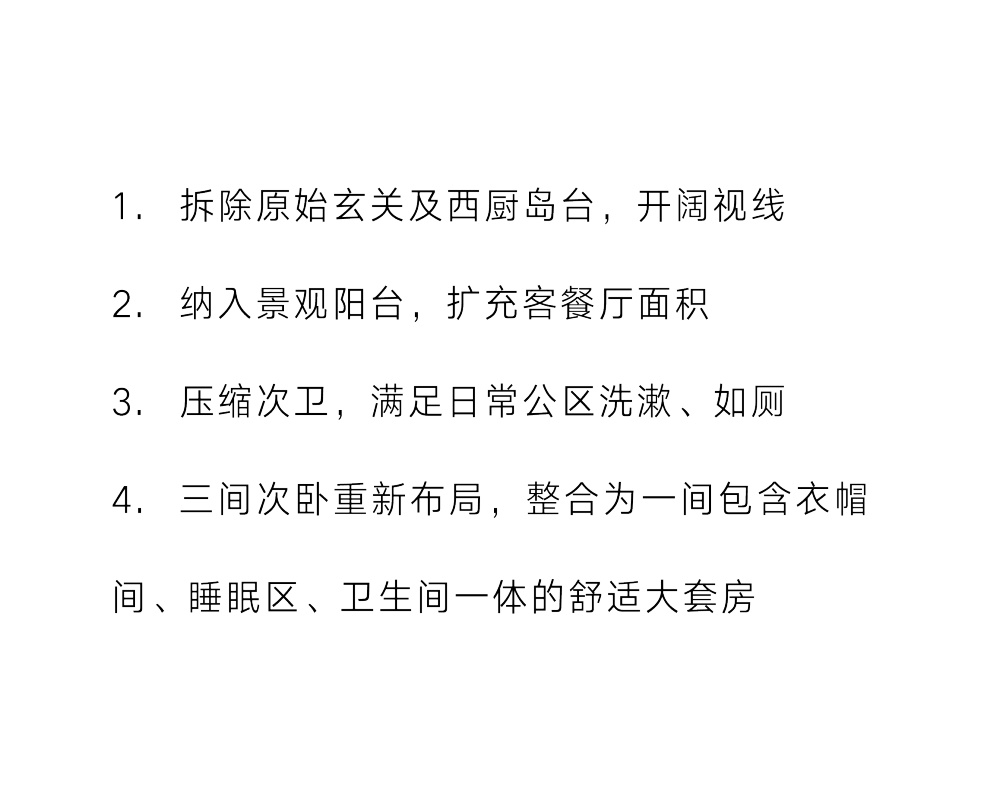 1. 拆除原始玄关及西厨岛台，开阔视线

2. 纳入景观阳台，扩充客餐厅面积

3. 压缩次卫，满足日常公区洗漱、如厕

4. 三间次卧重新布局，整合为一间包含衣帽间、睡眠区、卫生间一体的舒适大套房